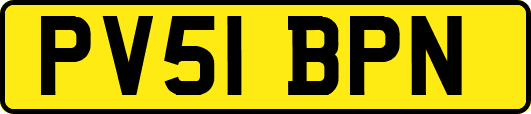 PV51 BPN